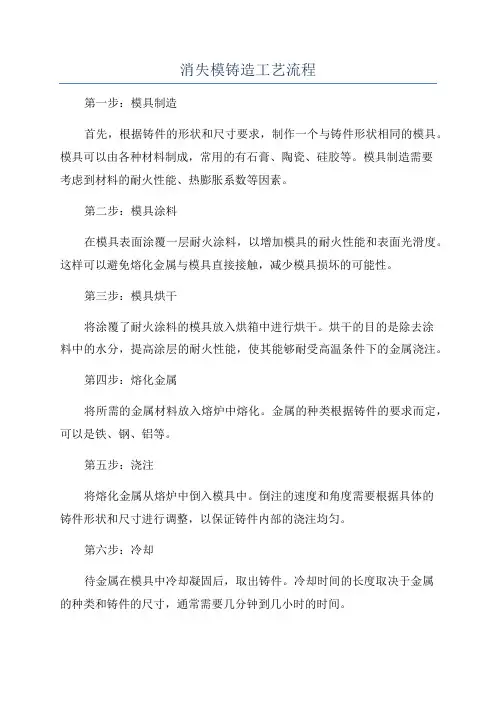 消失模铸造工艺流程

第一步：模具制造

首先，根据铸件的形状和尺寸要求，制作一个与铸件形状相同的模具。模具可以由各种材料制成，常用的有石膏、陶瓷、硅胶等。模具制造需要考虑到材料的耐火性能、热膨胀系数等因素。

第二步：模具涂料

在模具表面涂覆一层耐火涂料，以增加模具的耐火性能和表面光滑度。这样可以避免熔化金属与模具直接接触，减少模具损坏的可能性。

第三步：模具烘干

将涂覆了耐火涂料的模具放入烘箱中进行烘干。烘干的目的是除去涂料中的水分，提高涂层的耐火性能，使其能够耐受高温条件下的金属浇注。

第四步：熔化金属

将所需的金属材料放入熔炉中熔化。金属的种类根据铸件的要求而定，可以是铁、钢、铝等。

第五步：浇注

将熔化金属从熔炉中倒入模具中。倒注的速度和角度需要根据具体的铸件形状和尺寸进行调整，以保证铸件内部的浇注均匀。

第六步：冷却

待金属在模具中冷却凝固后，取出铸件。冷却时间的长度取决于金属的种类和铸件的尺寸，通常需要几分钟到几小时的时间。